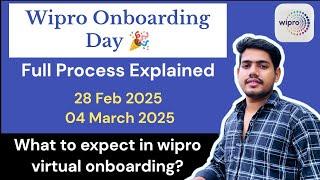 Wipro Onboarding Day 🎉

wipro

Full Process Explained

28 Feb 2025
04 March 2025

What to expect in wipro virtual onboarding?